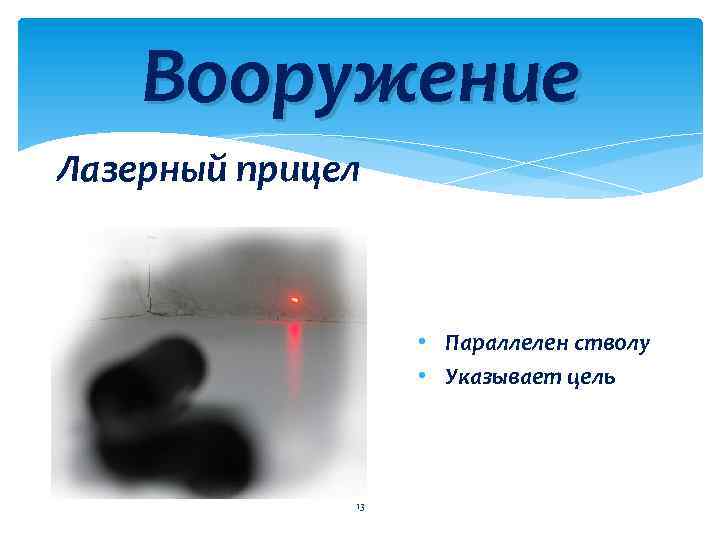 Вооружение

Лазерный прицел

• Параллелен стволу
• Указывает цель

13